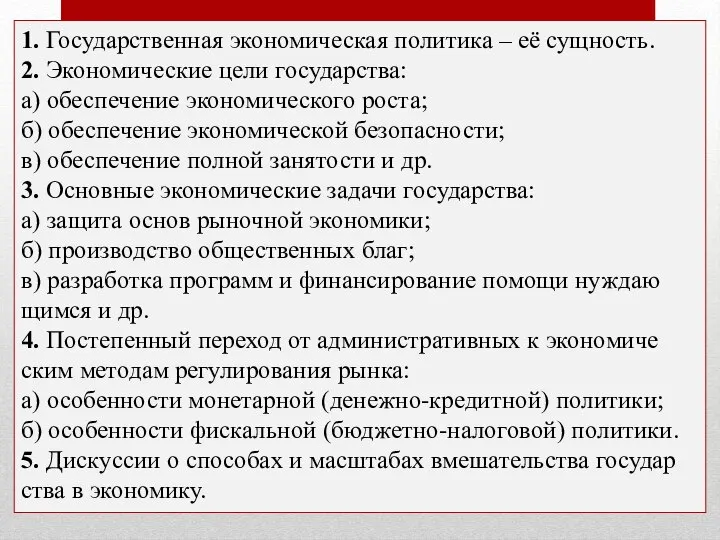 1. Государственная экономическая политика – её сущность.
2. Экономические цели государства:
а) обеспечение экономического роста;
б) обеспечение экономической безопасности;
в) обеспечение полной занятости и др.
3. Основные экономические задачи государства:
а) защита основ рыночной экономики;
б) производство общественных благ;
в) разработка программ и финансирование помощи нуждаю щимся и др.
4. Постепенный переход от административных к экономиче ским методам регулирования рынка:
а) особенности монетарной (денежно-кредитной) политики;
б) особенности фискальной (бюджетно-налоговой) политики.
5. Дискуссии о способах и масштабах вмешательства государ ства в экономику.